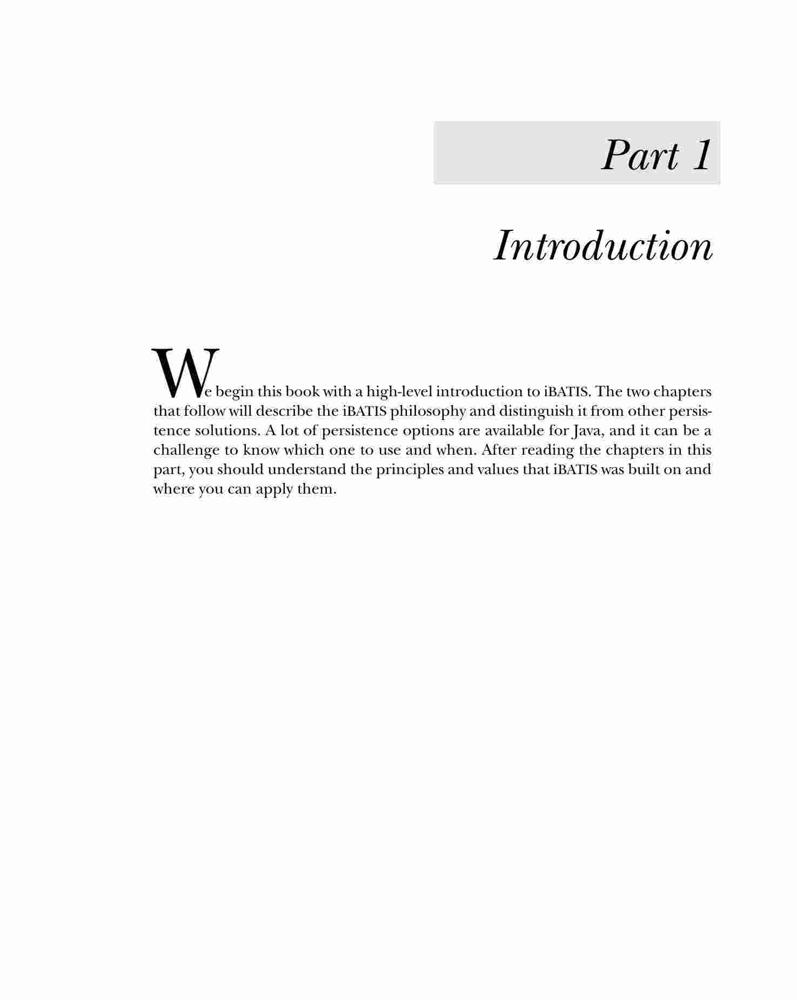 Part 1

Introduction

We begin this book with a high-level introduction to iBATIS. The two chapters that follow will describe the iBATIS philosophy and distinguish it from other persistence solutions. A lot of persistence options are available for Java, and it can be a challenge to know which one to use and when. After reading the chapters in this part, you should understand the principles and values that iBATIS was built on and where you can apply them.